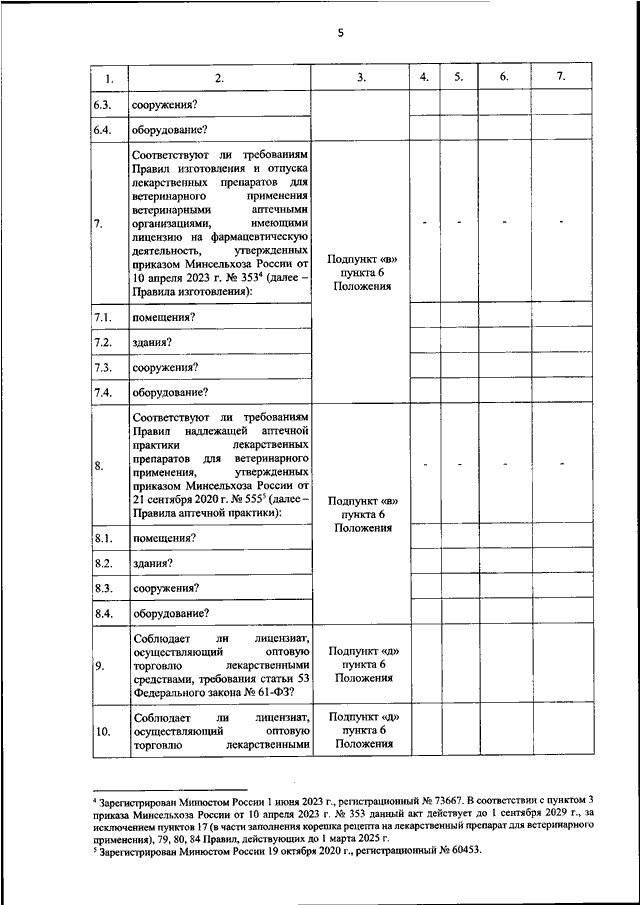 5

| 1. | 2. | 3. | 4. | 5. | 6. | 7. |
|---|---|---|---|---|---|---|
| 6.3. | сооружения? | | | | | |
| 6.4. | оборудование? | | | | | |
| 7. | Соответствуют ли требованиям Правил изготовления и отпуска лекарственных препаратов для ветеринарного применения ветеринарными аптечными организациями, имеющими лицензию на фармацевтическую деятельность, утвержденных приказом Минсельхоза России от 10 апреля 2023 г. № 353$^4$ (далее – Правила изготовления): | Подпункт «в» пункта 6 Положения | - | - | - | - |
| 7.1. | помещения? | | | | | |
| 7.2. | здания? | | | | | |
| 7.3. | сооружения? | | | | | |
| 7.4. | оборудование? | | | | | |
| 8. | Соответствуют ли требованиям Правил надлежащей аптечной практики лекарственных препаратов для ветеринарного применения, утвержденных приказом Минсельхоза России от 21 сентября 2020 г. № 555$^5$ (далее – Правила аптечной практики): | Подпункт «в» пункта 6 Положения | - | - | - | - |
| 8.1. | помещения? | | | | | |
| 8.2. | здания? | | | | | |
| 8.3. | сооружения? | | | | | |
| 8.4. | оборудование? | | | | | |
| 9. | Соблюдает ли лицензиат, осуществляющий оптовую торговлю лекарственными средствами, требования статьи 53 Федерального закона № 61-ФЗ? | Подпункт «д» пункта 6 Положения | | | | |
| 10. | Соблюдает ли лицензиат, осуществляющий оптовую торговлю лекарственными | Подпункт «д» пункта 6 Положения | | | | |

$^4$ Зарегистрирован Минюстом России 1 июня 2023 г., регистрационный № 73667. В соответствии с пунктом 3 приказа Минсельхоза России от 10 апреля 2023 г. № 353 данный акт действует до 1 сентября 2029 г., за исключением пунктов 17 (в части заполнения корешка рецепта на лекарственный препарат для ветеринарного применения), 79, 80, 84 Правил, действующих до 1 марта 2025 г.
$^5$ Зарегистрирован Минюстом России 19 октября 2020 г., регистрационный № 60453.